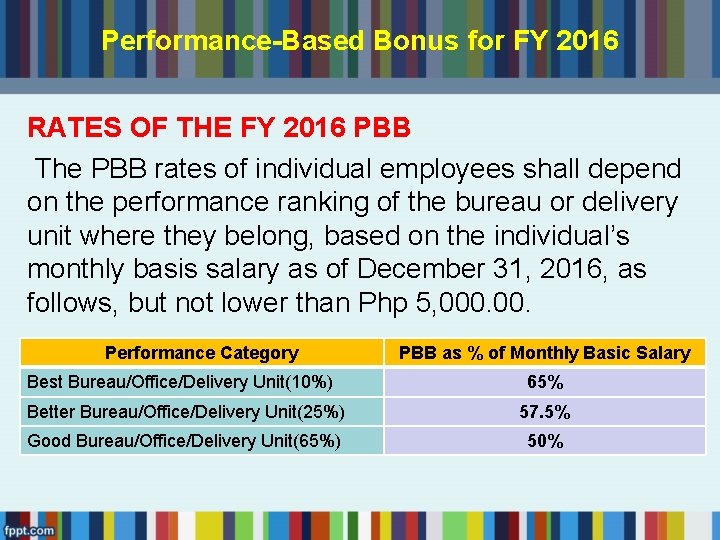 Performance-Based Bonus for FY 2016

RATES OF THE FY 2016 PBB

The PBB rates of individual employees shall depend on the performance ranking of the bureau or delivery unit where they belong, based on the individual's monthly basis salary as of December 31, 2016, as follows, but not lower than Php 5,000.00.

| Performance Category | PBB as % of Monthly Basic Salary |
|---|---|
| Best Bureau/Office/Delivery Unit(10%) | 65% |
| Better Bureau/Office/Delivery Unit(25%) | 57.5% |
| Good Bureau/Office/Delivery Unit(65%) | 50% |

fppt.com